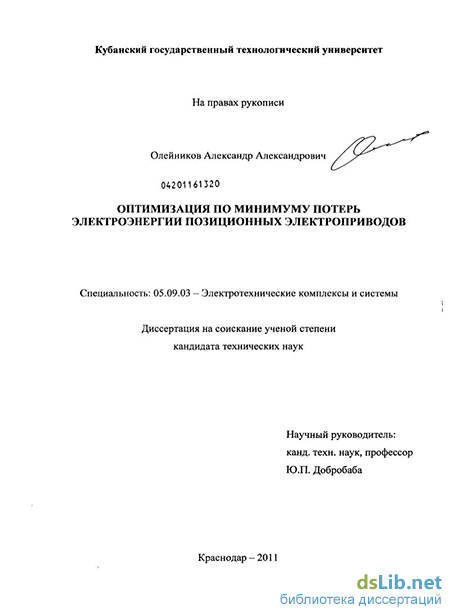 Кубанский государственный технологический университет

На правах рукописи

Олейников Александр Александрович

04201161320

ОПТИМИЗАЦИЯ ПО МИНИМУМУ ПОТЕРЬ ЭЛЕКТРОЭНЕРГИИ ПОЗИЦИОННЫХ ЭЛЕКТРОПРИВОДОВ

Специальность: 05.09.03 – Электротехнические комплексы и системы

Диссертация на соискание ученой степени кандидата технических наук

Научный руководитель:
канд. техн. наук, профессор
Ю.П. Добробаба

Краснодар – 2011

dsLib.net
библиотека диссертаций